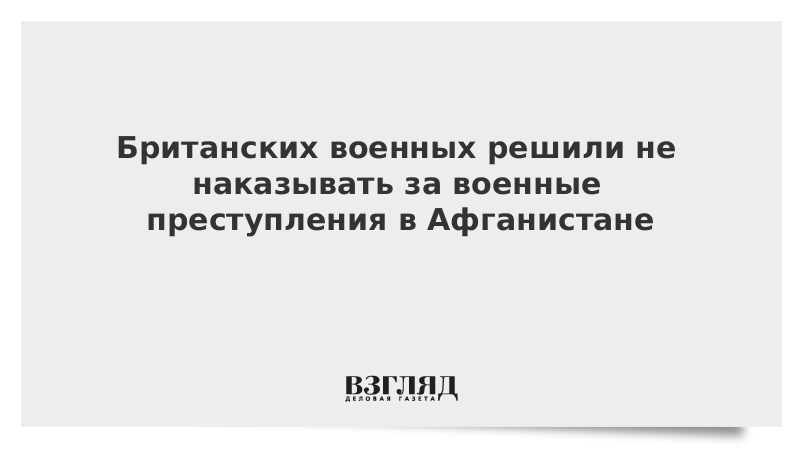 Британских военных решили не наказывать за военные преступления в Афганистане

ВЗГЛЯД
ДЕЛОВАЯ ГАЗЕТА